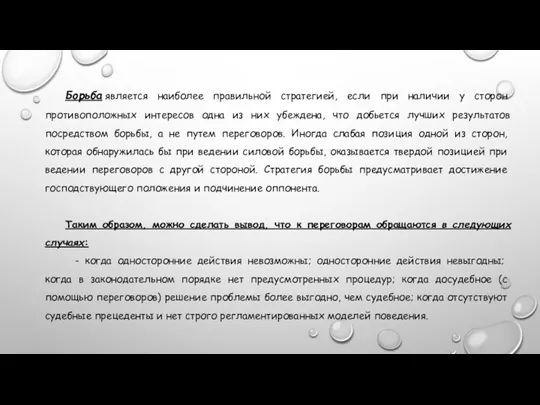 Борьба является наиболее правильной стратегией, если при наличии у сторон противоположных интересов одна из них убеждена, что добьется лучших результатов посредством борьбы, а не путем переговоров. Иногда слабая позиция одной из сторон, которая обнаружилась бы при ведении силовой борьбы, оказывается твердой позицией при ведении переговоров с другой стороной. Стратегия борьбы предусматривает достижение господствующего положения и подчинение оппонента.

Таким образом, можно сделать вывод, что к переговорам обращаются в следующих случаях:

- когда односторонние действия невозможны; односторонние действия невыгодны; когда в законодательном порядке нет предусмотренных процедур; когда досудебное (с помощью переговоров) решение проблемы более выгодно, чем судебное; когда отсутствуют судебные прецеденты и нет строго регламентированных моделей поведения.